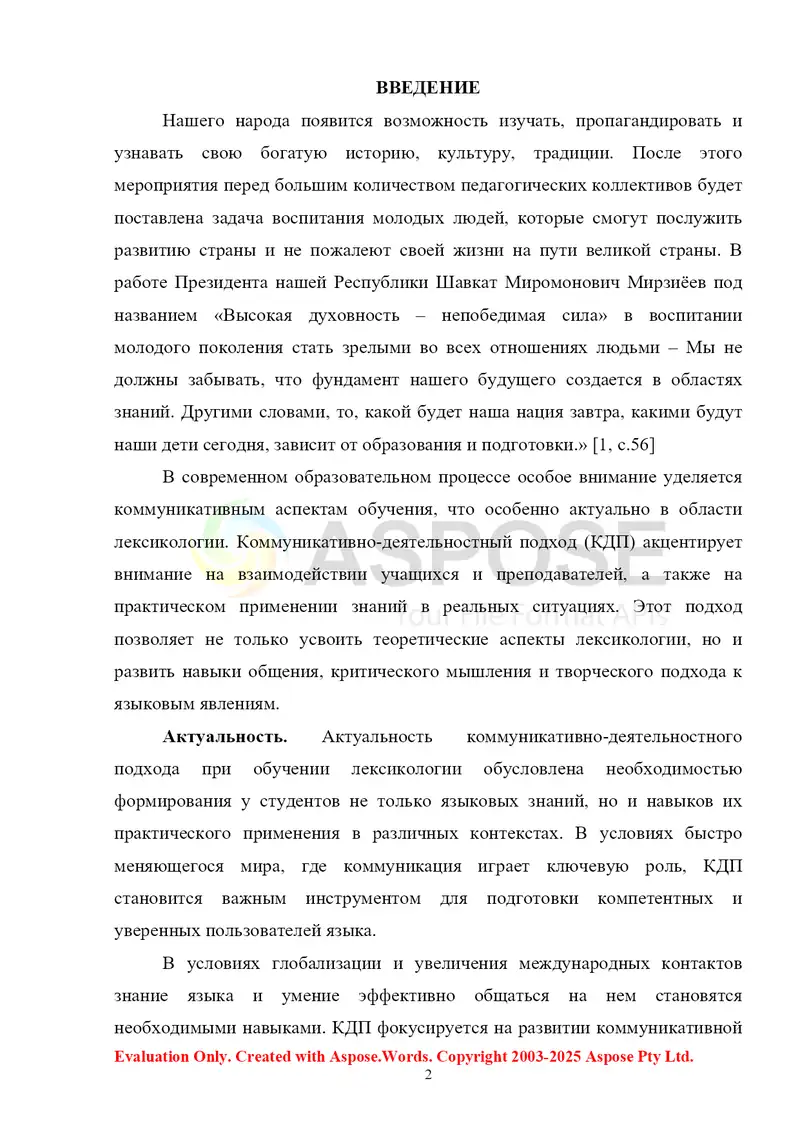 ВВЕДЕНИЕ

Нашего народа появится возможность изучать, пропагандировать и узнавать свою богатую историю, культуру, традиции. После этого мероприятия перед большим количеством педагогических коллективов будет поставлена задача воспитания молодых людей, которые смогут послужить развитию страны и не пожалеют своей жизни на пути великой страны. В работе Президента нашей Республики Шавкат Миромонович Мирзиёев под названием «Высокая духовность – непобедимая сила» в воспитании молодого поколения стать зрелыми во всех отношениях людьми – Мы не должны забывать, что фундамент нашего будущего создается в областях знаний. Другими словами, то, какой будет наша нация завтра, какими будут наши дети сегодня, зависит от образования и подготовки.» [1, с.56]

В современном образовательном процессе особое внимание уделяется коммуникативным аспектам обучения, что особенно актуально в области лексикологии. Коммуникативно-деятельностный подход (КДП) акцентирует внимание на взаимодействии учащихся и преподавателей, а также на практическом применении знаний в реальных ситуациях. Этот подход позволяет не только усвоить теоретические аспекты лексикологии, но и развить навыки общения, критического мышления и творческого подхода к языковым явлениям.

Актуальность. Актуальность коммуникативно-деятельностного подхода при обучении лексикологии обусловлена необходимостью формирования у студентов не только языковых знаний, но и навыков их практического применения в различных контекстах. В условиях быстро меняющегося мира, где коммуникация играет ключевую роль, КДП становится важным инструментом для подготовки компетентных и уверенных пользователей языка.

В условиях глобализации и увеличения международных контактов знание языка и умение эффективно общаться на нем становятся необходимыми навыками. КДП фокусируется на развитии коммуникативной

Evaluation Only. Created with Aspose.Words. Copyright 2003-2025 Aspose Pty Ltd.

2

ASPOSE
Your File Format APIs